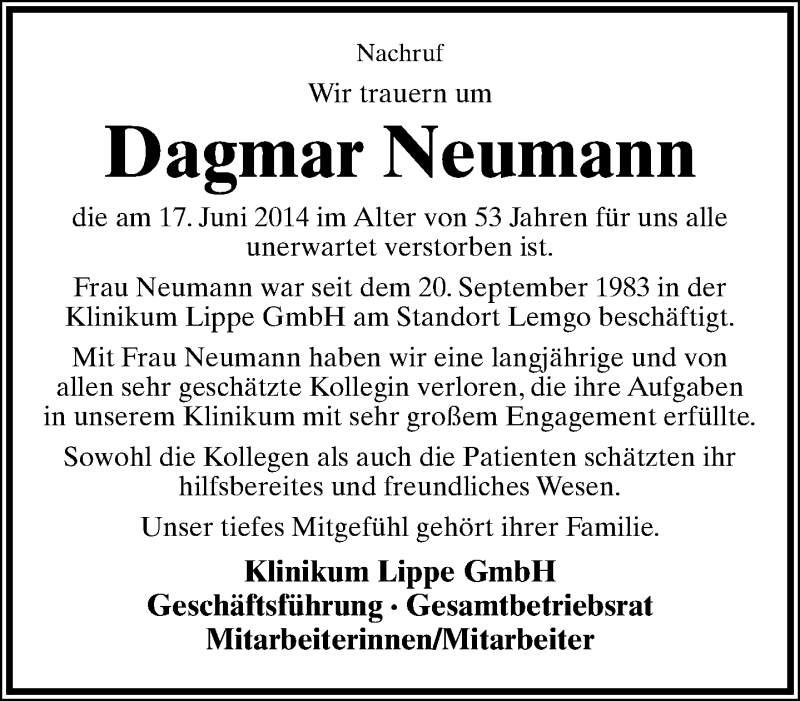 Nachruf

Wir trauern um

Dagmar Neumann

die am 17. Juni 2014 im Alter von 53 Jahren für uns alle unerwartet verstorben ist.

Frau Neumann war seit dem 20. September 1983 in der Klinikum Lippe GmbH am Standort Lemgo beschäftigt.

Mit Frau Neumann haben wir eine langjährige und von allen sehr geschätzte Kollegin verloren, die ihre Aufgaben in unserem Klinikum mit sehr großem Engagement erfüllte.

Sowohl die Kollegen als auch die Patienten schätzten ihr hilfsbereites und freundliches Wesen.

Unser tiefes Mitgefühl gehört ihrer Familie.

Klinikum Lippe GmbH
Geschäftsführung · Gesamtbetriebsrat
Mitarbeiterinnen/Mitarbeiter